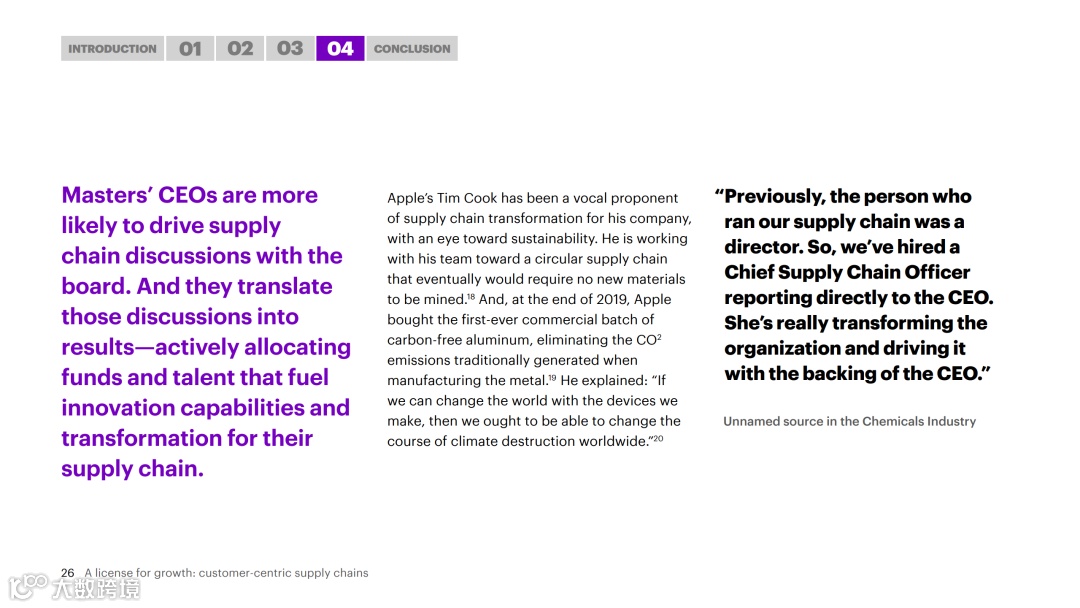 INTRODUCTION 01 02 03 04 CONCLUSION

Masters' CEOs are more likely to drive supply chain discussions with the board. And they translate those discussions into results—actively allocating funds and talent that fuel innovation capabilities and transformation for their supply chain.

Apple's Tim Cook has been a vocal proponent of supply chain transformation for his company, with an eye toward sustainability. He is working with his team toward a circular supply chain that eventually would require no new materials to be mined.$^{18}$ And, at the end of 2019, Apple bought the first-ever commercial batch of carbon-free aluminum, eliminating the $CO^2$ emissions traditionally generated when manufacturing the metal.$^{19}$ He explained: "If we can change the world with the devices we make, then we ought to be able to change the course of climate destruction worldwide."$^{20}$

"Previously, the person who ran our supply chain was a director. So, we've hired a Chief Supply Chain Officer reporting directly to the CEO. She's really transforming the organization and driving it with the backing of the CEO."

Unnamed source in the Chemicals Industry

26 A license for growth: customer-centric supply chains

大数跨境